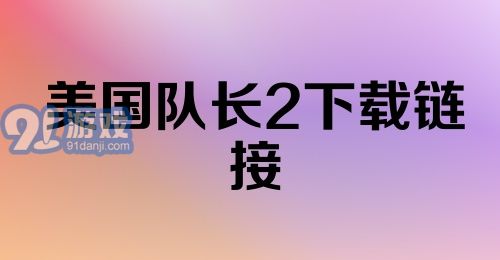 美国队长2下载链接

91游戏
91danji.com